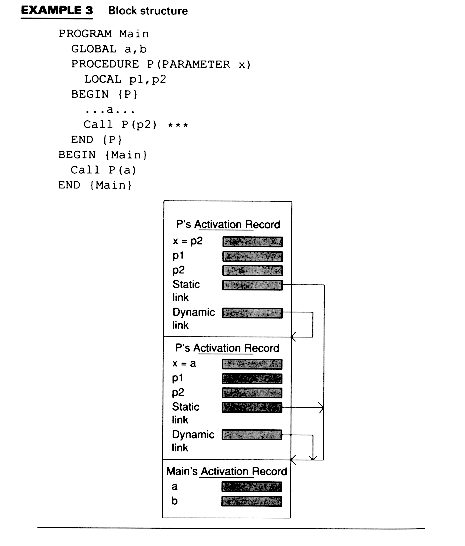 EXAMPLE 3 Block structure

PROGRAM Main
GLOBAL a,b
PROCEDURE P(PARAMETER x)
LOCAL p1,p2
BEGIN {P}
...a...
Call P(p2) ***
END {P}
BEGIN {Main}
Call P(a)
END {Main}

P's Activation Record
x = p2
p1
p2
Static link
Dynamic link

P's Activation Record
x = a
p1
p2
Static link
Dynamic link

Main's Activation Record
a
b